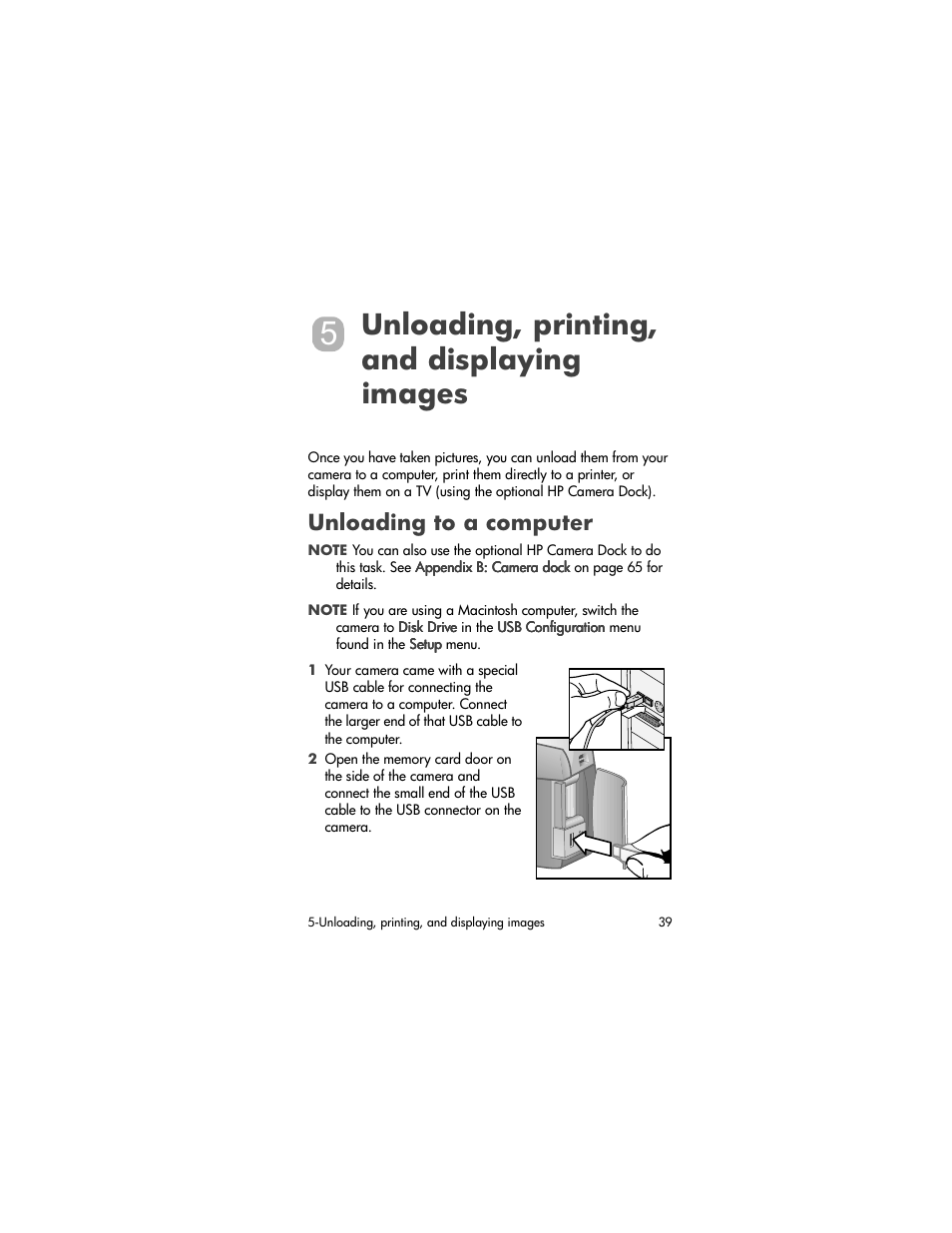 5 Unloading, printing, and displaying images

Once you have taken pictures, you can unload them from your camera to a computer, print them directly to a printer, or display them on a TV (using the optional HP Camera Dock).

Unloading to a computer

NOTE You can also use the optional HP Camera Dock to do this task. See Appendix B: Camera dock on page 65 for details.

NOTE If you are using a Macintosh computer, switch the camera to Disk Drive in the USB Configuration menu found in the Setup menu.

1 Your camera came with a special USB cable for connecting the camera to a computer. Connect the larger end of that USB cable to the computer.

2 Open the memory card door on the side of the camera and connect the small end of the USB cable to the USB connector on the camera.

5-Unloading, printing, and displaying images 39